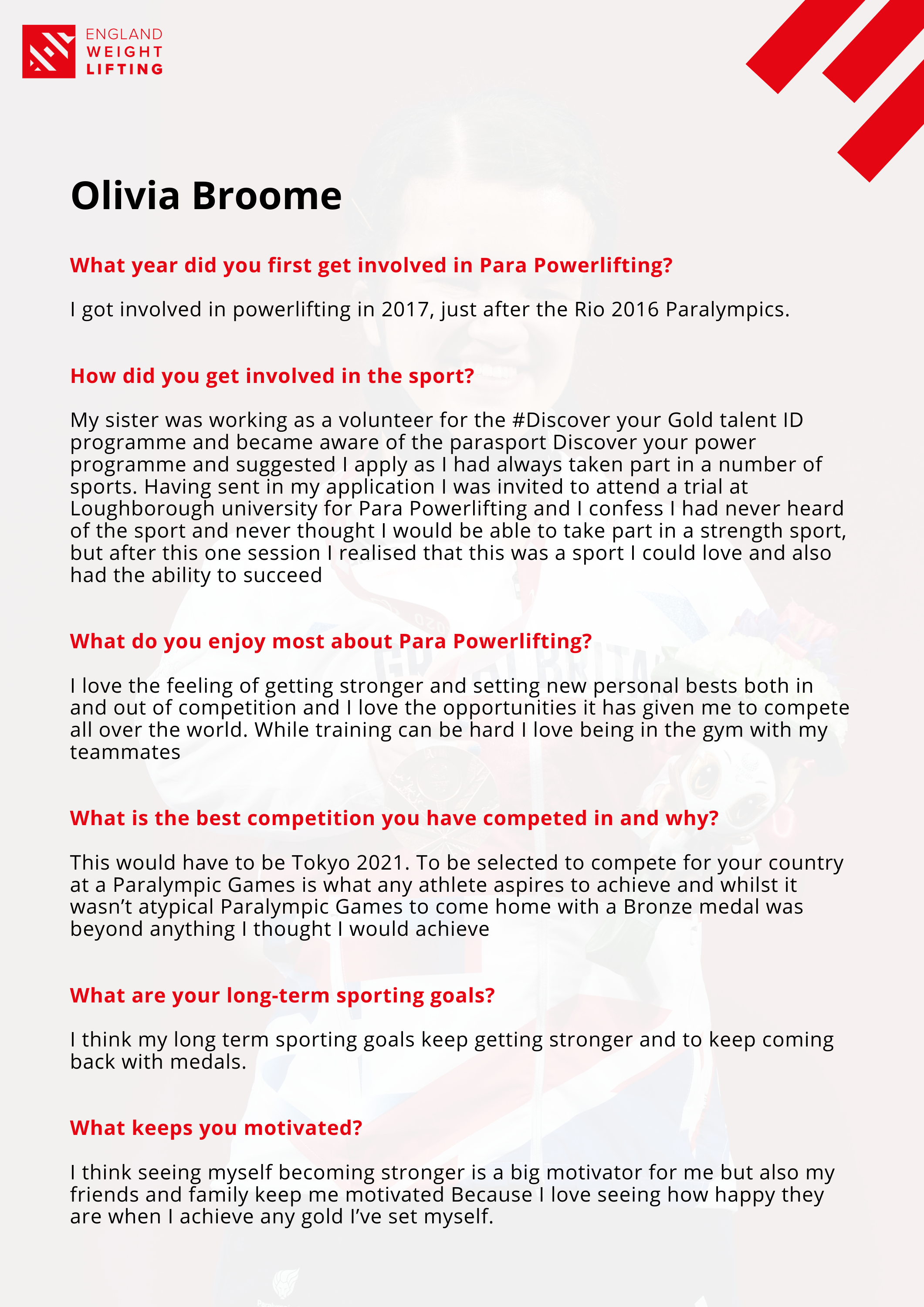 ENGLAND WEIGHT LIFTING

Olivia Broome

What year did you first get involved in Para Powerlifting?

I got involved in powerlifting in 2017, just after the Rio 2016 Paralympics.

How did you get involved in the sport?

My sister was working as a volunteer for the #Discover your Gold talent ID programme and became aware of the parasport Discover your power programme and suggested I apply as I had always taken part in a number of sports. Having sent in my application I was invited to attend a trial at Loughborough university for Para Powerlifting and I confess I had never heard of the sport and never thought I would be able to take part in a strength sport, but after this one session I realised that this was a sport I could love and also had the ability to succeed

What do you enjoy most about Para Powerlifting?

I love the feeling of getting stronger and setting new personal bests both in and out of competition and I love the opportunities it has given me to compete all over the world. While training can be hard I love being in the gym with my teammates

What is the best competition you have competed in and why?

This would have to be Tokyo 2021. To be selected to compete for your country at a Paralympic Games is what any athlete aspires to achieve and whilst it wasn't atypical Paralympic Games to come home with a Bronze medal was beyond anything I thought I would achieve

What are your long-term sporting goals?

I think my long term sporting goals keep getting stronger and to keep coming back with medals.

What keeps you motivated?

I think seeing myself becoming stronger is a big motivator for me but also my friends and family keep me motivated Because I love seeing how happy they are when I achieve any gold I've set myself.